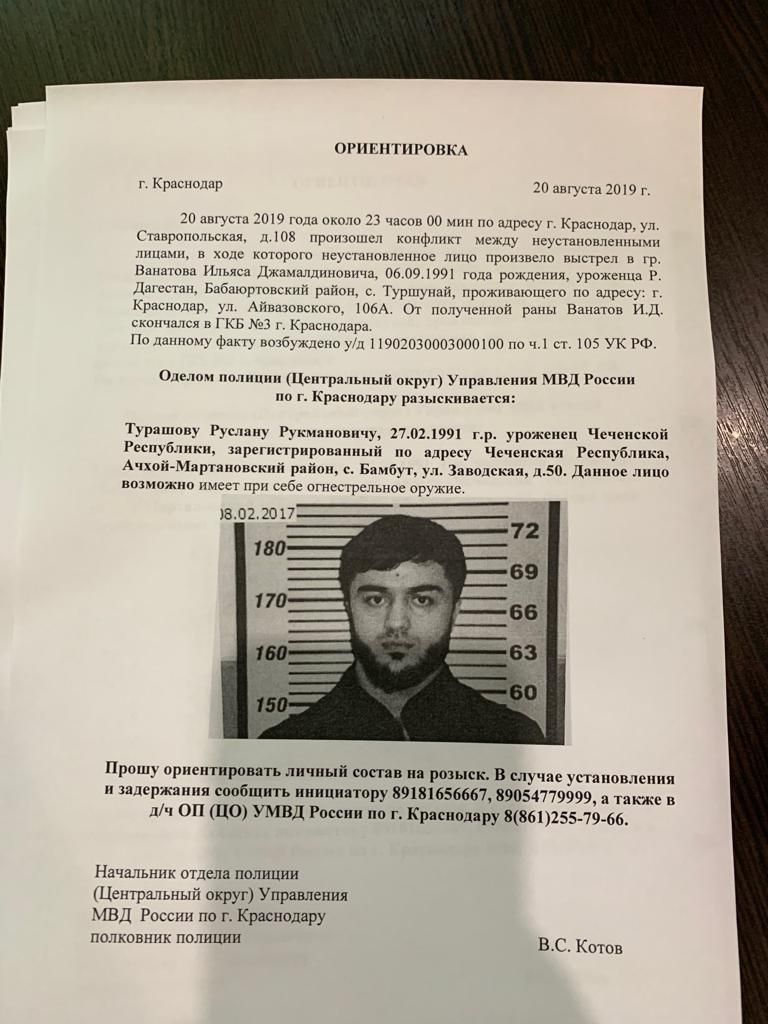 ОРИЕНТИРОВКА

г. Краснодар 20 августа 2019 г.

20 августа 2019 года около 23 часов 00 мин по адресу г. Краснодар, ул. Ставропольская, д.108 произошел конфликт между неустановленными лицами, в ходе которого неустановленное лицо произвело выстрел в гр. Ванатова Ильяса Джамалдиновича, 06.09.1991 года рождения, уроженца Р. Дагестан, Бабаюртовский район, с. Туршунай, проживающего по адресу: г. Краснодар, ул. Айвазовского, 106А. От полученной раны Ванатов И.Д. скончался в ГКБ №3 г. Краснодара.

По данному факту возбуждено у/д 11902030003000100 по ч.1 ст. 105 УК РФ.

Оделом полиции (Центральный округ) Управления МВД России по г. Краснодару разыскивается:

Турашову Руслану Рукмановичу, 27.02.1991 г.р. уроженец Чеченской Республики, зарегистрированный по адресу Чеченская Республика, Ачхой-Мартановский район, с. Бамбут, ул. Заводская, д.50. Данное лицо возможно имеет при себе огнестрельное оружие.

08.02.2017
180
170
160
150
72
69
66
63
60

Прошу ориентировать личный состав на розыск. В случае установления и задержания сообщить инициатору 89181656667, 89054779999, а также в д/ч ОП (ЦО) УМВД России по г. Краснодару 8(861)255-79-66.

Начальник отдела полиции
(Центральный округ) Управления
МВД России по г. Краснодару
полковник полиции
В.С. Котов